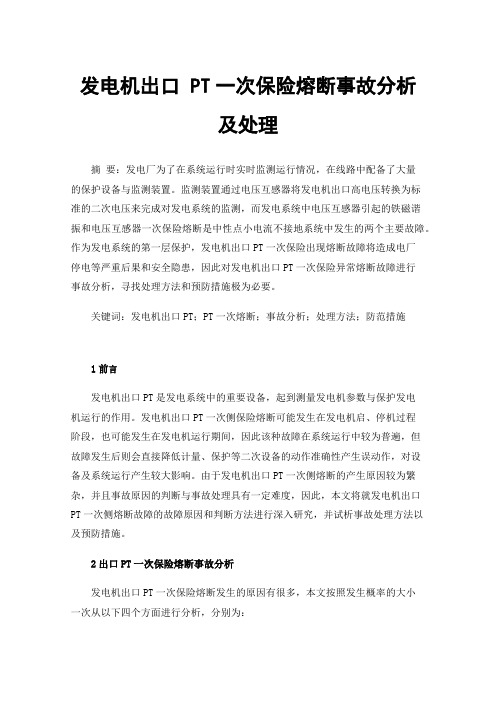 发电机出口 PT 一次保险熔断事故分析及处理

摘 要：发电厂为了在系统运行时实时监测运行情况，在线路中配备了大量的保护设备与监测装置。监测装置通过电压互感器将发电机出口高电压转换为标准的二次电压来完成对发电系统的监测，而发电系统中电压互感器引起的铁磁谐振和电压互感器一次保险熔断是中性点小电流不接地系统中发生的两个主要故障。作为发电系统的第一层保护，发电机出口 PT 一次保险出现熔断故障将造成电厂停电等严重后果和安全隐患，因此对发电机出口 PT 一次保险异常熔断故障进行事故分析，寻找处理方法和预防措施极为必要。

关键词：发电机出口 PT；PT 一次熔断；事故分析；处理方法；防范措施

1 前言

发电机出口 PT 是发电系统中的重要设备，起到测量发电机参数与保护发电机运行的作用。发电机出口 PT 一次侧保险熔断可能发生在发电机启、停机过程阶段，也可能发生在发电机运行期间，因此该种故障在系统运行中较为普遍，但故障发生后则会直接降低计量、保护等二次设备的动作准确性产生误动作，对设备及系统运行产生较大影响。由于发电机出口 PT 一次侧熔断的产生原因较为繁杂，并且事故原因的判断与事故处理具有一定难度，因此，本文将就发电机出口 PT 一次侧熔断故障的故障原因和判断方法进行深入研究，并试析事故处理方法以及预防措施。

2 出口 PT 一次保险熔断事故分析

发电机出口 PT 一次保险熔断发生的原因有很多，本文按照发生概率的大小一次从以下四个方面进行分析，分别为：